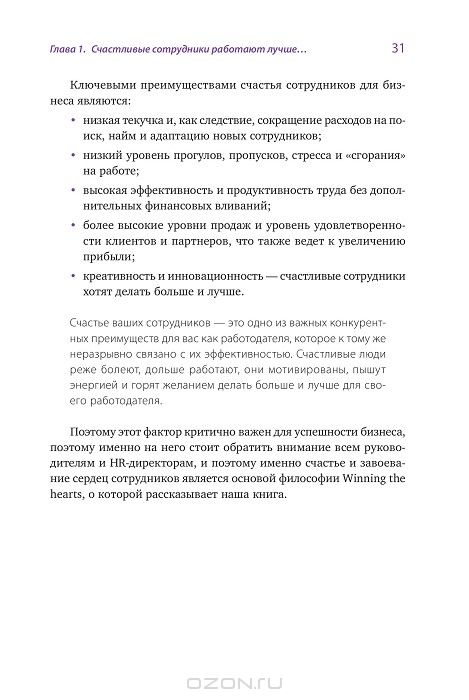 Глава 1. Счастливые сотрудники работают лучше… 31

Ключевыми преимуществами счастья сотрудников для бизнеса являются:

• низкая текучка и, как следствие, сокращение расходов на поиск, найм и адаптацию новых сотрудников;
• низкий уровень прогулов, пропусков, стресса и «сгорания» на работе;
• высокая эффективность и продуктивность труда без дополнительных финансовых вливаний;
• более высокие уровни продаж и уровень удовлетворенности клиентов и партнеров, что также ведет к увеличению прибыли;
• креативность и инновационность — счастливые сотрудники хотят делать больше и лучше.

Счастье ваших сотрудников — это одно из важных конкурентных преимуществ для вас как работодателя, которое к тому же неразрывно связано с их эффективностью. Счастливые люди реже болеют, дольше работают, они мотивированы, пышут энергией и горят желанием делать больше и лучше для своего работодателя.

Поэтому этот фактор критично важен для успешности бизнеса, поэтому именно на него стоит обратить внимание всем руководителям и HR-директорам, и поэтому именно счастье и завоевание сердец сотрудников является основой философии Winning the hearts, о которой рассказывает наша книга.

OZON.RU